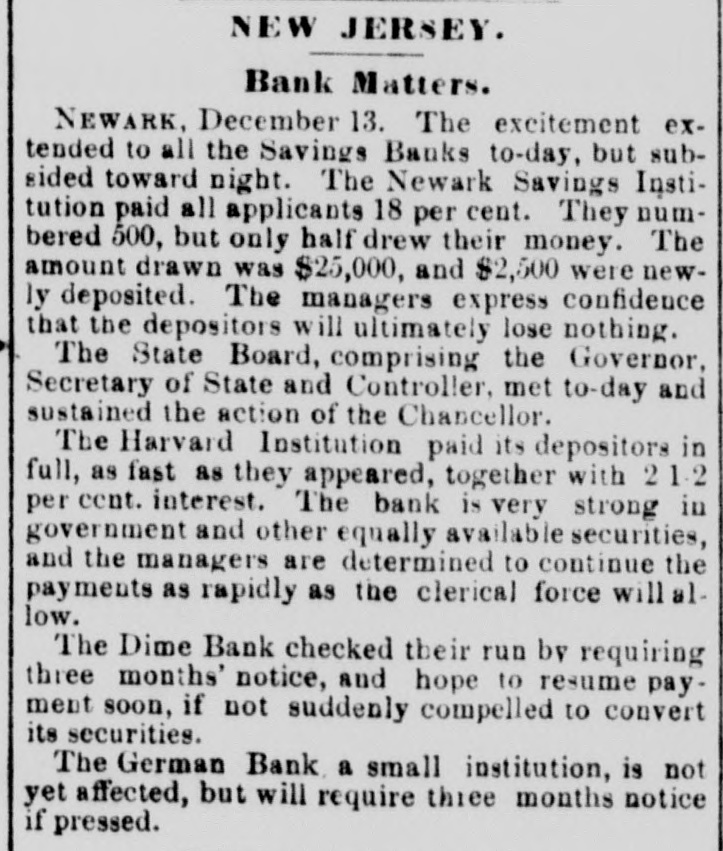 NEW JERSEY.

Bank Matters.

NEWARK, December 13. The excitement extended to all the Savings Banks to-day, but subsided toward night. The Newark Savings Institution paid all applicants 18 per cent. They numbered 500, but only half drew their money. The amount drawn was $25,000, and $2,500 were newly deposited. The managers express confidence that the depositors will ultimately lose nothing.

The State Board, comprising the Governor, Secretary of State and Controller, met to-day and sustained the action of the Chancellor.

The Harvard Institution paid its depositors in full, as fast as they appeared, together with 2 1-2 per cent. interest. The bank is very strong in government and other equally available securities, and the managers are determined to continue the payments as rapidly as the clerical force will allow.

The Dime Bank checked their run by requiring three months' notice, and hope to resume payment soon, if not suddenly compelled to convert its securities.

The German Bank a small institution, is not yet affected, but will require three months notice if pressed.